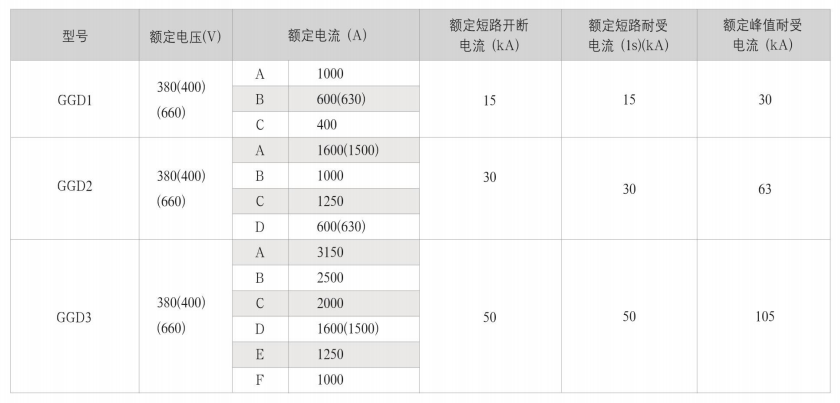 | 型号 | 额定电压(V) | 额定电流（A） | | 额定短路开断电流（kA） | 额定短路耐受电流（1s)(kA) | 额定峰值耐受电流（kA） |
|---|---|---|---|---|---|---|
| GGD1 | 380(400) (660) | A | 1000 | 15 | 15 | 30 |
| | | B | 600(630) | | | |
| | | C | 400 | | | |
| GGD2 | 380(400) (660) | A | 1600(1500) | 30 | 30 | 63 |
| | | B | 1000 | | | |
| | | C | 1250 | | | |
| | | D | 600(630) | | | |
| GGD3 | 380(400) (660) | A | 3150 | 50 | 50 | 105 |
| | | B | 2500 | | | |
| | | C | 2000 | | | |
| | | D | 1600(1500) | | | |
| | | E | 1250 | | | |
| | | F | 1000 | | | |